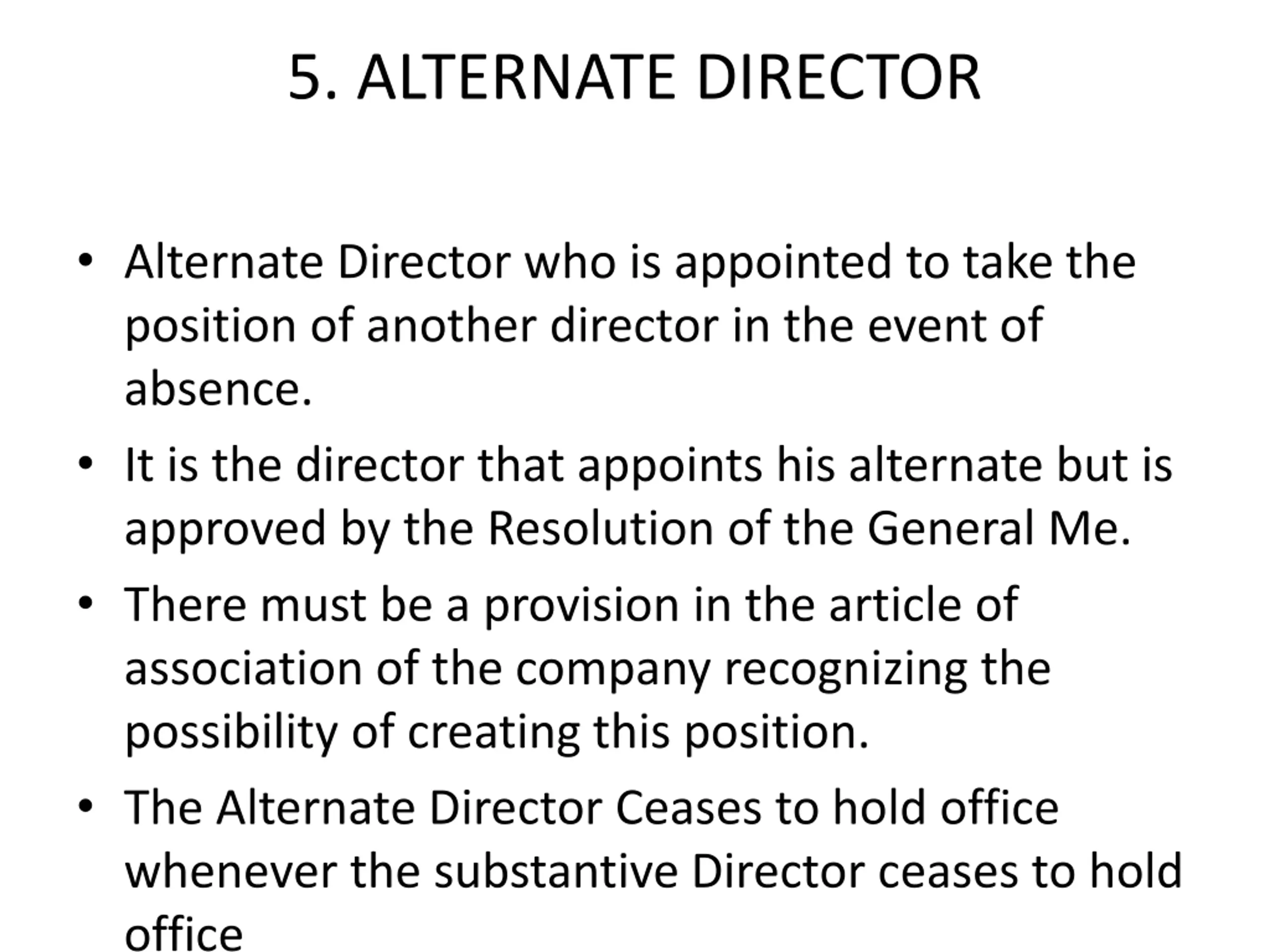 5. ALTERNATE DIRECTOR

• Alternate Director who is appointed to take the position of another director in the event of absence.

• It is the director that appoints his alternate but is approved by the Resolution of the General Me.

• There must be a provision in the article of association of the company recognizing the possibility of creating this position.

• The Alternate Director Ceases to hold office whenever the substantive Director ceases to hold office